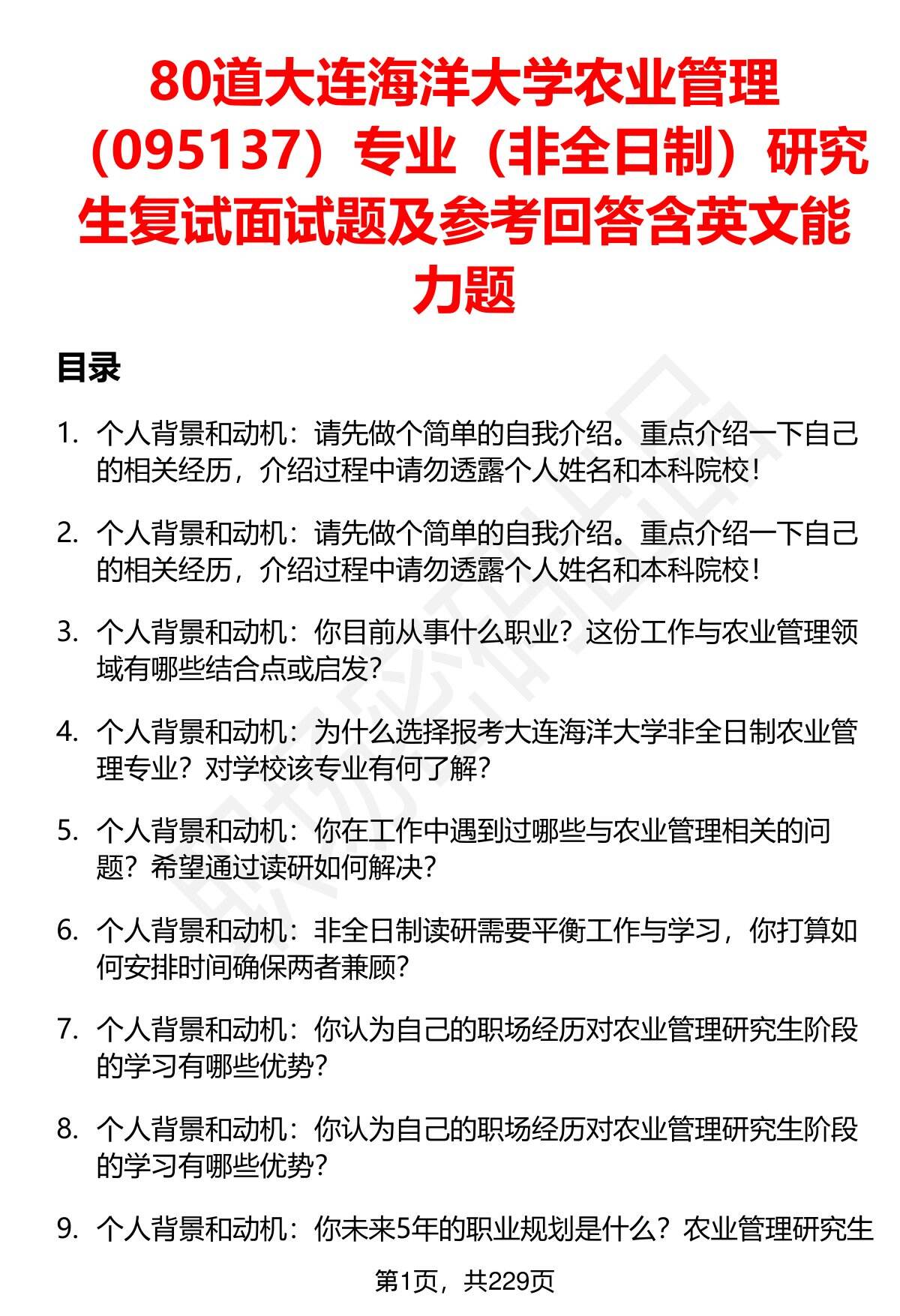 80道大连海洋大学农业管理（095137）专业（非全日制）研究生复试面试题及参考回答含英文能力题

目录

1. 个人背景和动机：请先做个简单的自我介绍。重点介绍一下自己的相关经历，介绍过程中请勿透露个人姓名和本科院校！

2. 个人背景和动机：请先做个简单的自我介绍。重点介绍一下自己的相关经历，介绍过程中请勿透露个人姓名和本科院校！

3. 个人背景和动机：你目前从事什么职业？这份工作与农业管理领域有哪些结合点或启发？

4. 个人背景和动机：为什么选择报考大连海洋大学非全日制农业管理专业？对学校该专业有何了解？

5. 个人背景和动机：你在工作中遇到过哪些与农业管理相关的问题？希望通过读研如何解决？

6. 个人背景和动机：非全日制读研需要平衡工作与学习，你打算如何安排时间确保两者兼顾？

7. 个人背景和动机：你认为自己的职场经历对农业管理研究生阶段的学习有哪些优势？

8. 个人背景和动机：你认为自己的职场经历对农业管理研究生阶段的学习有哪些优势？

9. 个人背景和动机：你未来5年的职业规划是什么？农业管理研究生

第1页，共229页